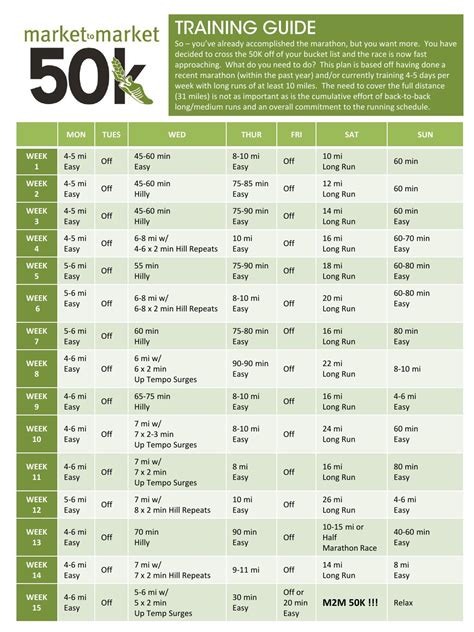 market to market
50k

TRAINING GUIDE
So – you've already accomplished the marathon, but you want more. You have decided to cross the 50K off of your bucket list and the race is now fast approaching. What do you need to do? This plan is based off having done a recent marathon (within the past year) and/or currently training 4-5 days per week with long runs of at least 10 miles. The need to cover the full distance (31 miles) is not as important as is the cumulative effort of back-to-back long/medium runs and an overall commitment to the running schedule.

| | MON | TUES | WED | THUR | FRI | SAT | SUN |
|---|---|---|---|---|---|---|---|
| WEEK 1 | 4-5 mi Easy | Off | 45-60 min Easy | 8-10 mi Easy | Off | 10 mi Long Run | 60 min |
| WEEK 2 | 4-5 mi Easy | Off | 45-60 min Hilly | 75-85 min Easy | Off | 12 mi Long Run | 60 min |
| WEEK 3 | 4-5 mi Easy | Off | 45-60 min Hilly | 75-90 min Easy | Off | 14 mi Long Run | 60 min Easy |
| WEEK 4 | 4-5 mi Easy | Off | 6-8 mi w/ 4-6 x 2 min Hill Repeats | 10 mi Easy | Off | 16 mi Long Run | 60-70 min Easy |
| WEEK 5 | 5-6 mi Easy | Off | 55 min Hilly | 75-90 min Easy | Off | 18 mi Long Run | 60-80 min Easy |
| WEEK 6 | 5-6 mi Easy | Off | 6-8 mi w/ 6-8 x 2 min Hill Repeats | 8-10 mi Easy | Off | 20 mi Long Run | 60-80 min Easy |
| WEEK 7 | 5-6 mi Easy | Off | 60 min Hilly | 75-80 min Easy | Off | 16 mi Long Run | 80 min Easy |
| WEEK 8 | 4-6 mi Easy | Off | 6 mi w/ 6 x 2 min Up Tempo Surges | 90-90 min Easy | Off | 22 mi Long Run | 8-10 mi |
| WEEK 9 | 4-6 mi Easy | Off | 65-75 min Hilly | 8-10 mi Easy | Off | 16 mi Long Run | 4-6 mi Easy |
| WEEK 10 | 4-6 mi Easy | Off | 7 mi w/ 7 x 2-3 min Up Tempo Surges | 8-10 mi Easy | Off | 24 mi Long Run | 60 min Easy |
| WEEK 11 | 4-6 mi Easy | Off | 7 mi w/ 7 x 2 min Up Tempo Surges | 8 mi Easy | Off | 16 mi Long Run | 80 min Easy |
| WEEK 12 | 5-6 mi Easy | Off | 7 mi w/ 8 x 2 min Hill Repeats | 10 mi Easy | Off | 26 mi Long Run | 4-6 mi Easy |
| WEEK 13 | 4-6 mi Easy | Off | 70 min Hilly | 90 min Easy | Off | 10-15 mi or Half Marathon Race | 40-60 min Easy |
| WEEK 14 | 4-6 mi Easy | Off | 7 mi w/ 7 x 2 min Hill Repeats | 9-11 mi | Off | 14 mi Long Run | 8 mi Easy |
| WEEK 15 | 4-6 mi Easy | Off | 5-6 mi w/ 5 x 2 min Up Temp Surges | 30 min Easy | Off or 20 min Easy | M2M 50K !!! | Relax |